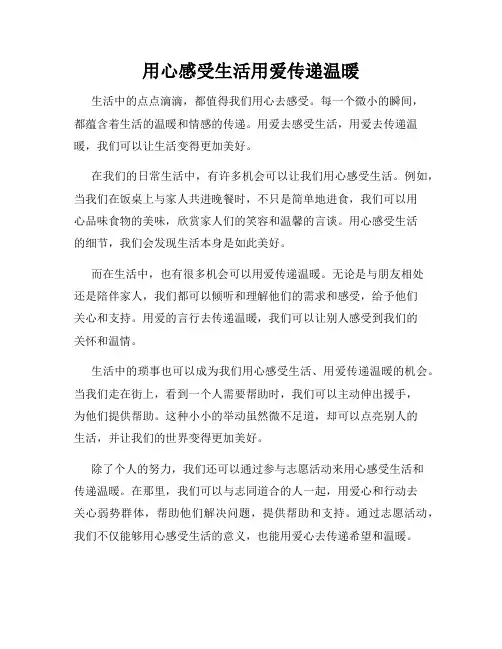 用心感受生活用爱传递温暖

生活中的点点滴滴，都值得我们用心去感受。每一个微小的瞬间，都蕴含着生活的温暖和情感的传递。用爱去感受生活，用爱去传递温暖，我们可以让生活变得更加美好。

在我们的日常生活中，有许多机会可以让我们用心感受生活。例如，当我们在饭桌上与家人共进晚餐时，不只是简单地进食，我们可以用心品味食物的美味，欣赏家人们的笑容和温馨的言谈。用心感受生活的细节，我们会发现生活本身是如此美好。

而在生活中，也有很多机会可以用爱传递温暖。无论是与朋友相处还是陪伴家人，我们都可以倾听和理解他们的需求和感受，给予他们关心和支持。用爱的言行去传递温暖，我们可以让别人感受到我们的关怀和温情。

生活中的琐事也可以成为我们用心感受生活、用爱传递温暖的机会。当我们走在街上，看到一个人需要帮助时，我们可以主动伸出援手，为他们提供帮助。这种小小的举动虽然微不足道，却可以点亮别人的生活，并让我们的世界变得更加美好。

除了个人的努力，我们还可以通过参与志愿活动来用心感受生活和传递温暖。在那里，我们可以与志同道合的人一起，用爱心和行动去关心弱势群体，帮助他们解决问题，提供帮助和支持。通过志愿活动，我们不仅能够用心感受生活的意义，也能用爱心去传递希望和温暖。